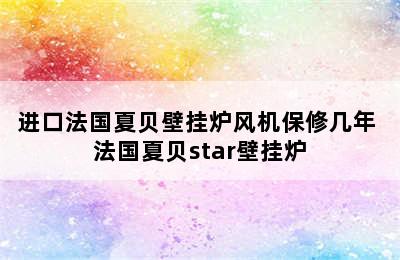 进口法国夏贝壁挂炉风机保修几年
法国夏贝star壁挂炉